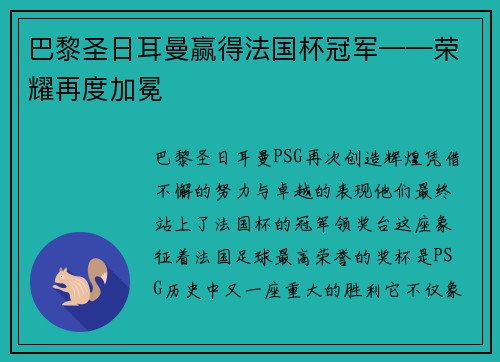 巴黎圣日耳曼赢得法国杯冠军——荣耀再度加冕

巴黎圣日耳曼PSG再次创造辉煌凭借不懈的努力与卓越的表现他们最终站上了法国杯的冠军领奖台这座象征着法国足球最高荣誉的奖杯是PSG历史中又一座重大的胜利它不仅象